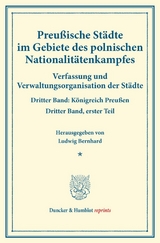 Preußische Städte im Gebiete des polnischen Nationalitätenkampfes

Verfassung und Verwaltungsorganisation der Städte

Dritter Band: Königreich Preußen

Dritter Band, erster Teil

Herausgegeben von
Ludwig Bernhard

*

Duncker & Humblot reprints